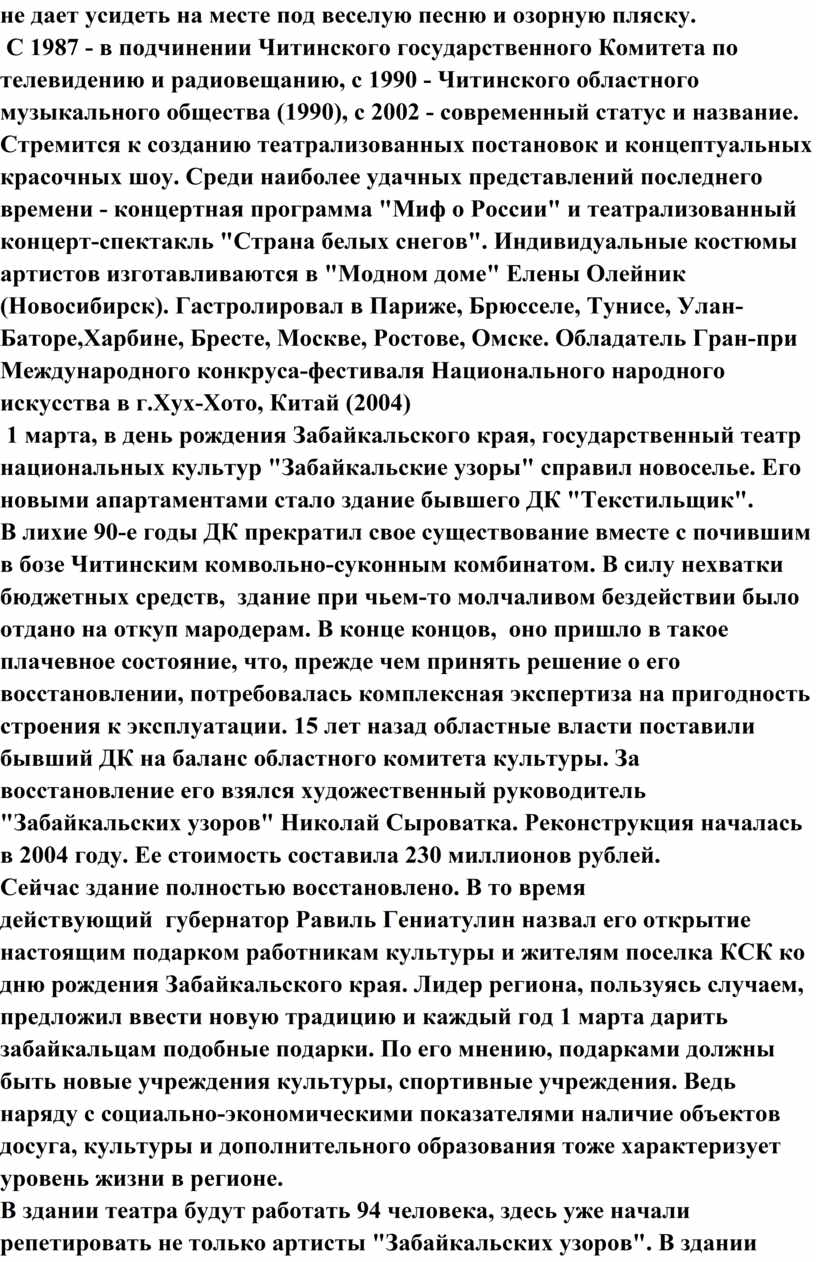 не дает усидеть на месте под веселую песню и озорную пляску.
С 1987 - в подчинении Читинского государственного Комитета по телевидению и радиовещанию, с 1990 - Читинского областного музыкального общества (1990), с 2002 - современный статус и название. Стремится к созданию театрализованных постановок и концептуальных красочных шоу. Среди наиболее удачных представлений последнего времени - концертная программа "Миф о России" и театрализованный концерт-спектакль "Страна белых снегов". Индивидуальные костюмы артистов изготавливаются в "Модном доме" Елены Олейник (Новосибирск). Гастролировал в Париже, Брюсселе, Тунисе, Улан-Баторе,Харбине, Бресте, Москве, Ростове, Омске. Обладатель Гран-при Международного конкруса-фестиваля Национального народного искусства в г.Хух-Хото, Китай (2004)
1 марта, в день рождения Забайкальского края, государственный театр национальных культур "Забайкальские узоры" справил новоселье. Его новыми апартаментами стало здание бывшего ДК "Текстильщик".
В лихие 90-е годы ДК прекратил свое существование вместе с почившим в бозе Читинским комвольно-суконным комбинатом. В силу нехватки бюджетных средств, здание при чьем-то молчаливом бездействии было отдано на откуп мародерам. В конце концов, оно пришло в такое плачевное состояние, что, прежде чем принять решение о его восстановлении, потребовалась комплексная экспертиза на пригодность строения к эксплуатации. 15 лет назад областные власти поставили бывший ДК на баланс областного комитета культуры. За восстановление его взялся художественный руководитель "Забайкальских узоров" Николай Сыроватка. Реконструкция началась в 2004 году. Ее стоимость составила 230 миллионов рублей.
Сейчас здание полностью восстановлено. В то время действующий губернатор Равиль Гениатулин назвал его открытие настоящим подарком работникам культуры и жителям поселка КСК ко дню рождения Забайкальского края. Лидер региона, пользуясь случаем, предложил ввести новую традицию и каждый год 1 марта дарить забайкальцам подобные подарки. По его мнению, подарками должны быть новые учреждения культуры, спортивные учреждения. Ведь наряду с социально-экономическими показателями наличие объектов досуга, культуры и дополнительного образования тоже характеризует уровень жизни в регионе.
В здании театра будут работать 94 человека, здесь уже начали репетировать не только артисты "Забайкальских узоров". В здании